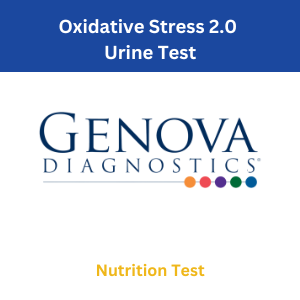 Oxidative Stress 2.0
Urine Test

GENOVA
DIAGNOSTICS®

Nutrition Test